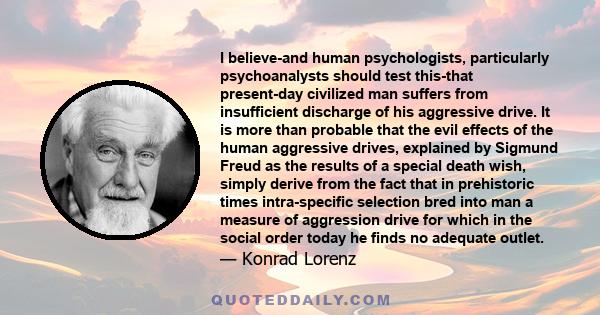 I believe-and human psychologists, particularly psychoanalysts should test this-that present-day civilized man suffers from insufficient discharge of his aggressive drive. It is more than probable that the evil effects of the human aggressive drives, explained by Sigmund Freud as the results of a special death wish, simply derive from the fact that in prehistoric times intra-specific selection bred into man a measure of aggression drive for which in the social order today he finds no adequate outlet.
— Konrad Lorenz

QUOTEDDAILY.COM